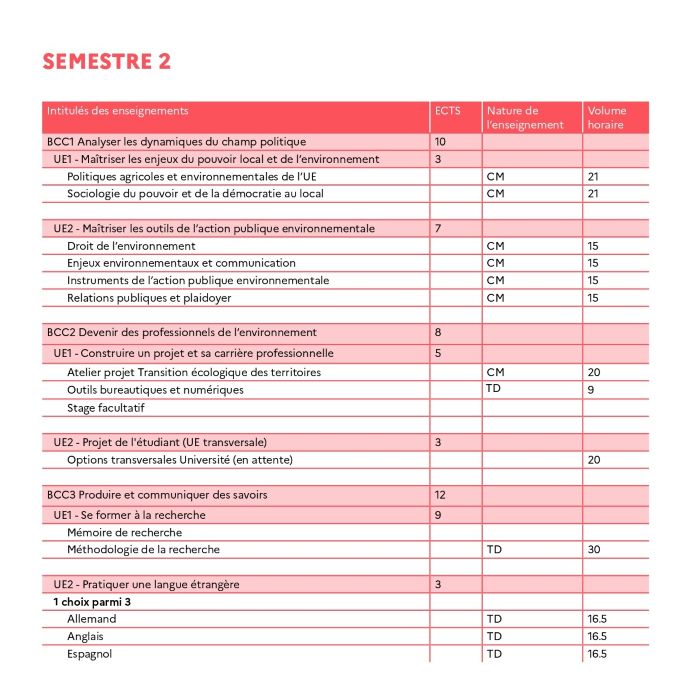 SEMESTRE 2

| Intitulés des enseignements | ECTS | Nature de l'enseignement | Volume horaire |
|---|---|---|---|
| BCC1 Analyser les dynamiques du champ politique | 10 | | |
| UE1 - Maîtriser les enjeux du pouvoir local et de l'environnement | 3 | | |
| Politiques agricoles et environnementales de l'UE | | CM | 21 |
| Sociologie du pouvoir et de la démocratie au local | | CM | 21 |
| | | | |
| UE2 - Maîtriser les outils de l'action publique environnementale | 7 | | |
| Droit de l'environnement | | CM | 15 |
| Enjeux environnementaux et communication | | CM | 15 |
| Instruments de l'action publique environnementale | | CM | 15 |
| Relations publiques et plaidoyer | | CM | 15 |
| | | | |
| BCC2 Devenir des professionnels de l'environnement | 8 | | |
| UE1 - Construire un projet et sa carrière professionnelle | 5 | | |
| Atelier projet Transition écologique des territoires | | CM | 20 |
| Outils bureautiques et numériques | | TD | 9 |
| Stage facultatif | | | |
| | | | |
| UE2 - Projet de l'étudiant (UE transversale) | 3 | | |
| Options transversales Université (en attente) | | | 20 |
| | | | |
| BCC3 Produire et communiquer des savoirs | 12 | | |
| UE1 - Se former à la recherche | 9 | | |
| Mémoire de recherche | | | |
| Méthodologie de la recherche | | TD | 30 |
| | | | |
| UE2 - Pratiquer une langue étrangère | 3 | | |
| 1 choix parmi 3 | | | |
| Allemand | | TD | 16.5 |
| Anglais | | TD | 16.5 |
| Espagnol | | TD | 16.5 |